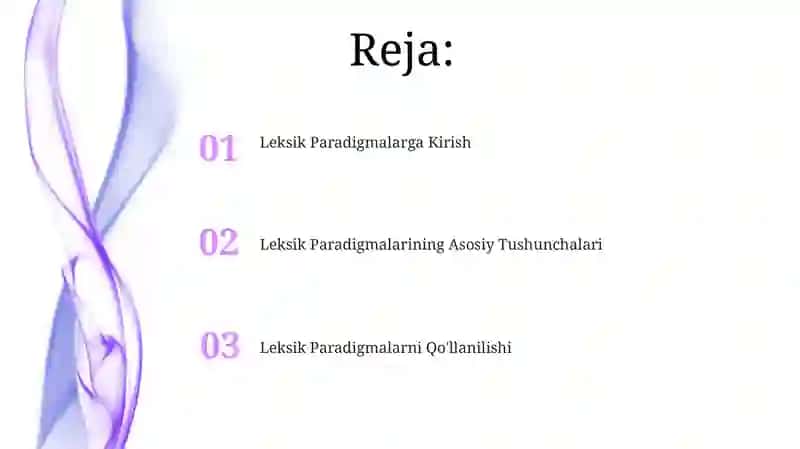 Reja:

01 Leksik Paradigmalarga Kirish

02 Leksik Paradigmalarining Asosiy Tushunchalari

03 Leksik Paradigmalarni Qo'llanilishi